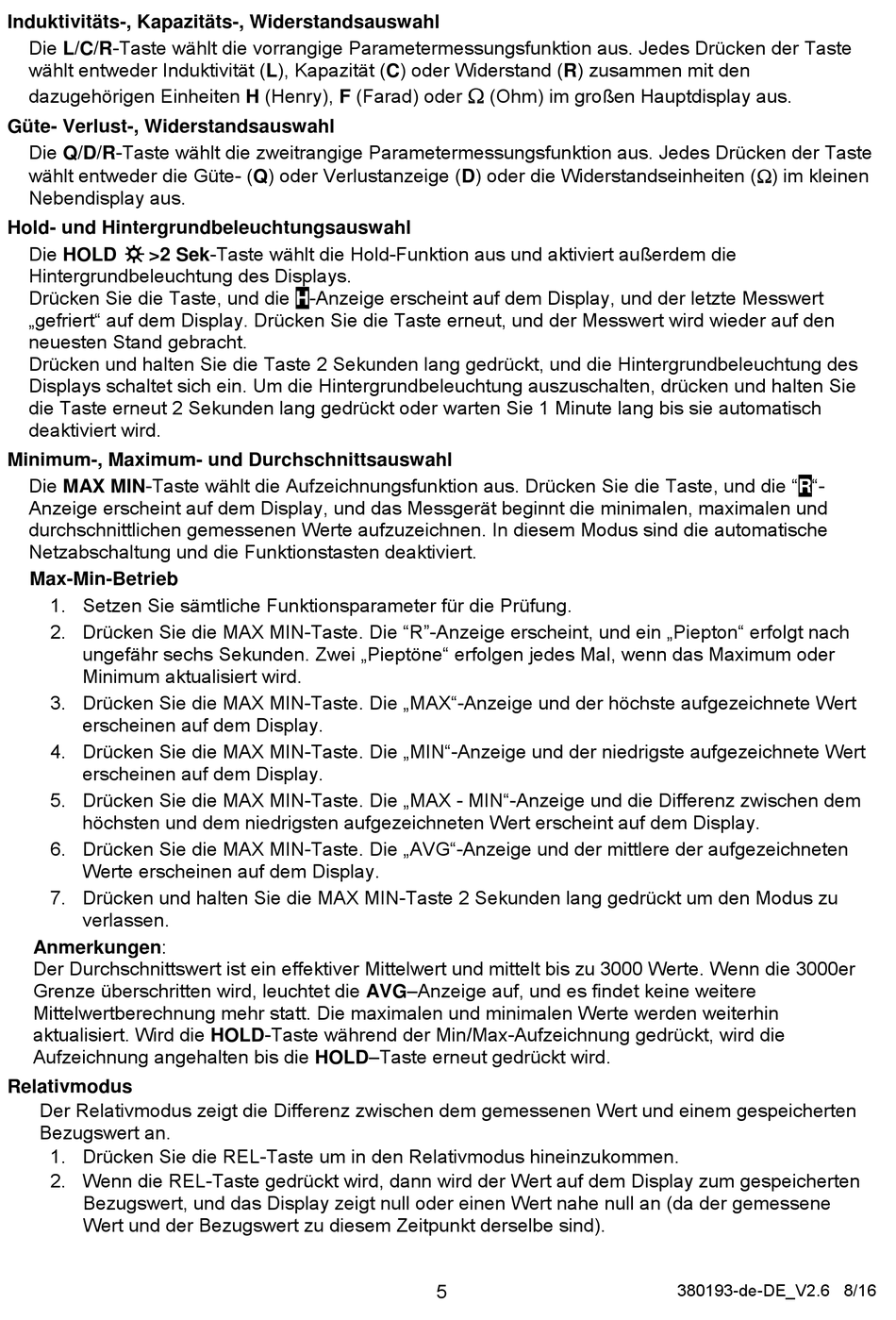 Induktivitäts-, Kapazitäts-, Widerstandsauswahl

Die L/C/R-Taste wählt die vorrangige Parametermessungsfunktion aus. Jedes Drücken der Taste wählt entweder Induktivität (L), Kapazität (C) oder Widerstand (R) zusammen mit den dazugehörigen Einheiten H (Henry), F (Farad) oder Ω (Ohm) im großen Hauptdisplay aus.

Güte- Verlust-, Widerstandsauswahl

Die Q/D/R-Taste wählt die zweitrangige Parametermessungsfunktion aus. Jedes Drücken der Taste wählt entweder die Güte- (Q) oder Verlustanzeige (D) oder die Widerstandseinheiten (Ω) im kleinen Nebendisplay aus.

Hold- und Hintergrundbeleuchtungsauswahl

Die HOLD ☼ >2 Sek-Taste wählt die Hold-Funktion aus und aktiviert außerdem die Hintergrundbeleuchtung des Displays.
Drücken Sie die Taste, und die H-Anzeige erscheint auf dem Display, und der letzte Messwert „gefriert“ auf dem Display. Drücken Sie die Taste erneut, und der Messwert wird wieder auf den neuesten Stand gebracht.
Drücken und halten Sie die Taste 2 Sekunden lang gedrückt, und die Hintergrundbeleuchtung des Displays schaltet sich ein. Um die Hintergrundbeleuchtung auszuschalten, drücken und halten Sie die Taste erneut 2 Sekunden lang gedrückt oder warten Sie 1 Minute lang bis sie automatisch deaktiviert wird.

Minimum-, Maximum- und Durchschnittsauswahl

Die MAX MIN-Taste wählt die Aufzeichnungsfunktion aus. Drücken Sie die Taste, und die “R“-Anzeige erscheint auf dem Display, und das Messgerät beginnt die minimalen, maximalen und durchschnittlichen gemessenen Werte aufzuzeichnen. In diesem Modus sind die automatische Netzabschaltung und die Funktionstasten deaktiviert.

Max-Min-Betrieb

1. Setzen Sie sämtliche Funktionsparameter für die Prüfung.
2. Drücken Sie die MAX MIN-Taste. Die “R”-Anzeige erscheint, und ein „Piepton“ erfolgt nach ungefähr sechs Sekunden. Zwei „Pieptöne“ erfolgen jedes Mal, wenn das Maximum oder Minimum aktualisiert wird.
3. Drücken Sie die MAX MIN-Taste. Die „MAX“-Anzeige und der höchste aufgezeichnete Wert erscheinen auf dem Display.
4. Drücken Sie die MAX MIN-Taste. Die „MIN“-Anzeige und der niedrigste aufgezeichnete Wert erscheinen auf dem Display.
5. Drücken Sie die MAX MIN-Taste. Die „MAX - MIN“-Anzeige und die Differenz zwischen dem höchsten und dem niedrigsten aufgezeichneten Wert erscheint auf dem Display.
6. Drücken Sie die MAX MIN-Taste. Die „AVG“-Anzeige und der mittlere der aufgezeichneten Werte erscheinen auf dem Display.
7. Drücken und halten Sie die MAX MIN-Taste 2 Sekunden lang gedrückt um den Modus zu verlassen.

Anmerkungen:
Der Durchschnittswert ist ein effektiver Mittelwert und mittelt bis zu 3000 Werte. Wenn die 3000er Grenze überschritten wird, leuchtet die AVG–Anzeige auf, und es findet keine weitere Mittelwertberechnung mehr statt. Die maximalen und minimalen Werte werden weiterhin aktualisiert. Wird die HOLD-Taste während der Min/Max-Aufzeichnung gedrückt, wird die Aufzeichnung angehalten bis die HOLD–Taste erneut gedrückt wird.

Relativmodus

Der Relativmodus zeigt die Differenz zwischen dem gemessenen Wert und einem gespeicherten Bezugswert an.
1. Drücken Sie die REL-Taste um in den Relativmodus hineinzukommen.
2. Wenn die REL-Taste gedrückt wird, dann wird der Wert auf dem Display zum gespeicherten Bezugswert, und das Display zeigt null oder einen Wert nahe null an (da der gemessene Wert und der Bezugswert zu diesem Zeitpunkt derselbe sind).

5

380193-de-DE_V2.6 8/16